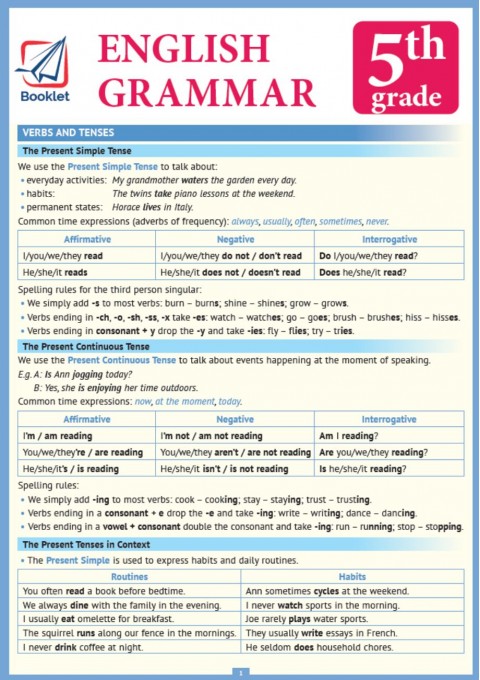 Booklet

ENGLISH GRAMMAR

5th grade

VERBS AND TENSES

The Present Simple Tense

We use the Present Simple Tense to talk about:
• everyday activities: My grandmother waters the garden every day.
• habits: The twins take piano lessons at the weekend.
• permanent states: Horace lives in Italy.
Common time expressions (adverbs of frequency): always, usually, often, sometimes, never.

| Affirmative | Negative | Interrogative |
|---|---|---|
| I/you/we/they read | I/you/we/they do not / don't read | Do I/you/we/they read? |
| He/she/it reads | He/she/it does not / doesn't read | Does he/she/it read? |

Spelling rules for the third person singular:
• We simply add -s to most verbs: burn – burns; shine – shines; grow – grows.
• Verbs ending in -ch, -o, -sh, -ss, -x take -es: watch – watches; go – goes; brush – brushes; hiss – hisses.
• Verbs ending in consonant + y drop the -y and take -ies: fly – flies; try – tries.

The Present Continuous Tense

We use the Present Continuous Tense to talk about events happening at the moment of speaking.
E.g. A: Is Ann jogging today?
B: Yes, she is enjoying her time outdoors.
Common time expressions: now, at the moment, today.

| Affirmative | Negative | Interrogative |
|---|---|---|
| I'm / am reading | I'm not / am not reading | Am I reading? |
| You/we/they're / are reading | You/we/they aren't / are not reading | Are you/we/they reading? |
| He/she/it's / is reading | He/she/it isn't / is not reading | Is he/she/it reading? |

Spelling rules:
• We simply add -ing to most verbs: cook – cooking; stay – staying; trust – trusting.
• Verbs ending in a consonant + e drop the -e and take -ing: write – writing; dance – dancing.
• Verbs ending in a vowel + consonant double the consonant and take -ing: run – running; stop – stopping.

The Present Tenses in Context

• The Present Simple is used to express habits and daily routines.

| Routines | Habits |
|---|---|
| You often read a book before bedtime. | Ann sometimes cycles at the weekend. |
| We always dine with the family in the evening. | I never watch sports in the morning. |
| I usually eat omelette for breakfast. | Joe rarely plays water sports. |
| The squirrel runs along our fence in the mornings. | They usually write essays in French. |
| I never drink coffee at night. | He seldom does household chores. |

1